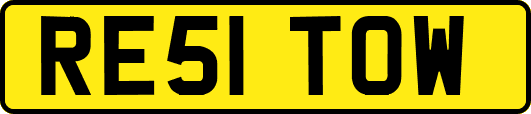 RE51 TOW